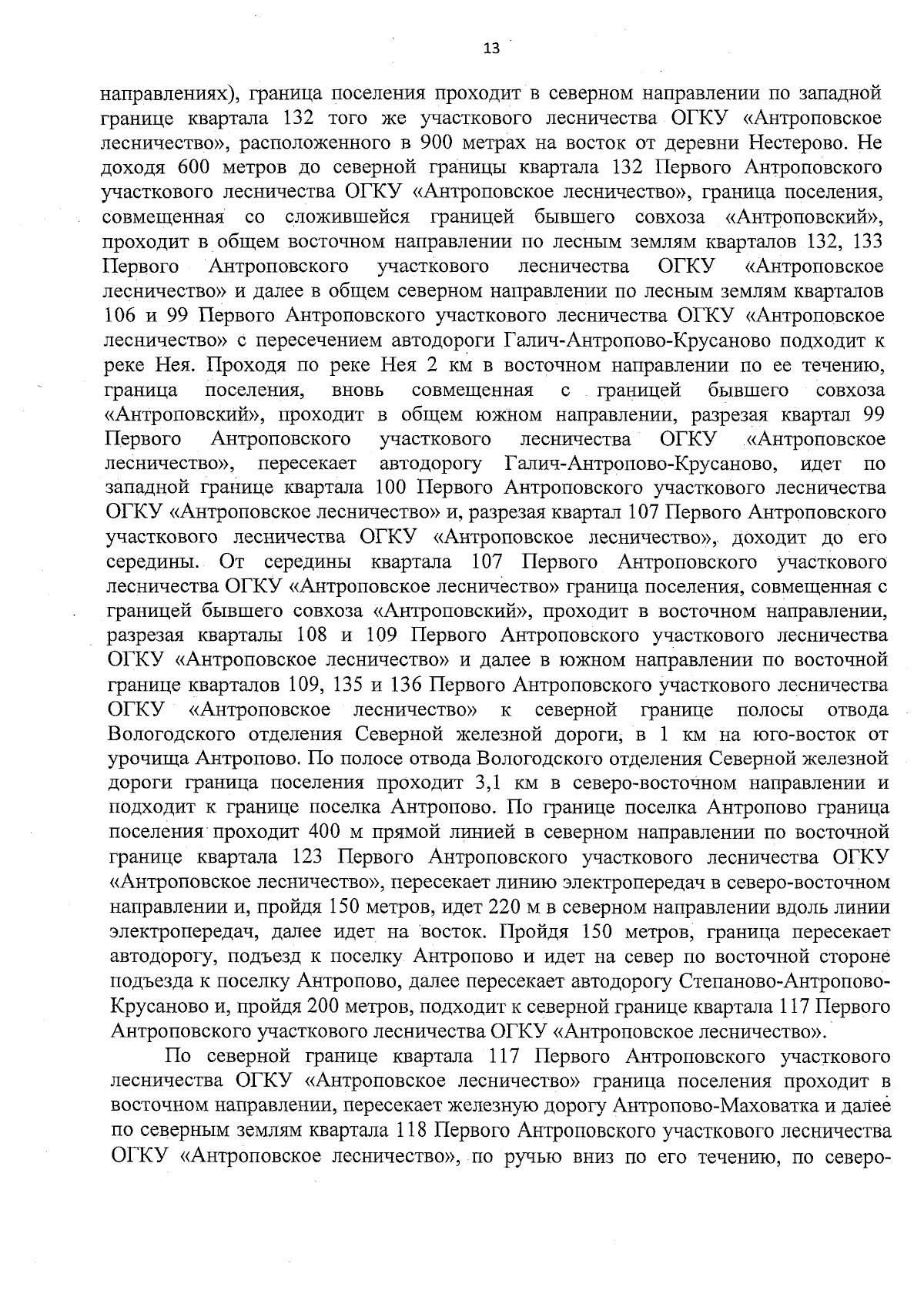 13

направлениях), граница поселения проходит в северном направлении по западной границе квартала 132 того же участкового лесничества ОГКУ «Антроповское лесничество», расположенного в 900 метрах на восток от деревни Нестерово. Не доходя 600 метров до северной границы квартала 132 Первого Антроповского участкового лесничества ОГКУ «Антроповское лесничество», граница поселения, совмещенная со сложившейся границей бывшего совхоза «Антроповский», проходит в общем восточном направлении по лесным землям кварталов 132, 133 Первого Антроповского участкового лесничества ОГКУ «Антроповское лесничество» и далее в общем северном направлении по лесным землям кварталов 106 и 99 Первого Антроповского участкового лесничества ОГКУ «Антроповское лесничество» с пересечением автодороги Галич-Антропово-Крусаново подходит к реке Нея. Проходя по реке Нея 2 км в восточном направлении по ее течению, граница поселения, вновь совмещенная с границей бывшего совхоза «Антроповский», проходит в общем южном направлении, разрезая квартал 99 Первого Антроповского участкового лесничества ОГКУ «Антроповское лесничество», пересекает автодорогу Галич-Антропово-Крусаново, идет по западной границе квартала 100 Первого Антроповского участкового лесничества ОГКУ «Антроповское лесничество» и, разрезая квартал 107 Первого Антроповского участкового лесничества ОГКУ «Антроповское лесничество», доходит до его середины. От середины квартала 107 Первого Антроповского участкового лесничества ОГКУ «Антроповское лесничество» граница поселения, совмещенная с границей бывшего совхоза «Антроповский», проходит в восточном направлении, разрезая кварталы 108 и 109 Первого Антроповского участкового лесничества ОГКУ «Антроповское лесничество» и далее в южном направлении по восточной границе кварталов 109, 135 и 136 Первого Антроповского участкового лесничества ОГКУ «Антроповское лесничество» к северной границе полосы отвода Вологодского отделения Северной железной дороги, в 1 км на юго-восток от урочища Антропово. По полосе отвода Вологодского отделения Северной железной дороги граница поселения проходит 3,1 км в северо-восточном направлении и подходит к границе поселка Антропово. По границе поселка Антропово граница поселения проходит 400 м прямой линией в северном направлении по восточной границе квартала 123 Первого Антроповского участкового лесничества ОГКУ «Антроповское лесничество», пересекает линию электропередач в северо-восточном направлении и, пройдя 150 метров, идет 220 м в северном направлении вдоль линии электропередач, далее идет на восток. Пройдя 150 метров, граница пересекает автодорогу, подъезд к поселку Антропово и идет на север по восточной стороне подъезда к поселку Антропово, далее пересекает автодорогу Степаново-Антропово-Крусаново и, пройдя 200 метров, подходит к северной границе квартала 117 Первого Антроповского участкового лесничества ОГКУ «Антроповское лесничество».

По северной границе квартала 117 Первого Антроповского участкового лесничества ОГКУ «Антроповское лесничество» граница поселения проходит в восточном направлении, пересекает железную дорогу Антропово-Маховатка и далее по северным землям квартала 118 Первого Антроповского участкового лесничества ОГКУ «Антроповское лесничество», по ручью вниз по его течению, по северо-